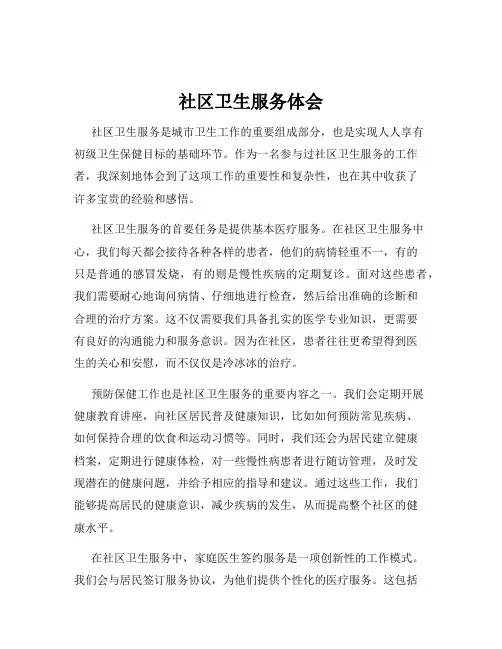 社区卫生服务体会

社区卫生服务是城市卫生工作的重要组成部分，也是实现人人享有初级卫生保健目标的基础环节。作为一名参与过社区卫生服务的工作者，我深刻地体会到了这项工作的重要性和复杂性，也在其中收获了许多宝贵的经验和感悟。

社区卫生服务的首要任务是提供基本医疗服务。在社区卫生服务中心，我们每天都会接待各种各样的患者，他们的病情轻重不一，有的只是普通的感冒发烧，有的则是慢性疾病的定期复诊。面对这些患者，我们需要耐心地询问病情、仔细地进行检查，然后给出准确的诊断和合理的治疗方案。这不仅需要我们具备扎实的医学专业知识，更需要有良好的沟通能力和服务意识。因为在社区，患者往往更希望得到医生的关心和安慰，而不仅仅是冷冰冰的治疗。

预防保健工作也是社区卫生服务的重要内容之一。我们会定期开展健康教育讲座，向社区居民普及健康知识，比如如何预防常见疾病、如何保持合理的饮食和运动习惯等。同时，我们还会为居民建立健康档案，定期进行健康体检，对一些慢性病患者进行随访管理，及时发现潜在的健康问题，并给予相应的指导和建议。通过这些工作，我们能够提高居民的健康意识，减少疾病的发生，从而提高整个社区的健康水平。

在社区卫生服务中，家庭医生签约服务是一项创新性的工作模式。我们会与居民签订服务协议，为他们提供个性化的医疗服务。这包括